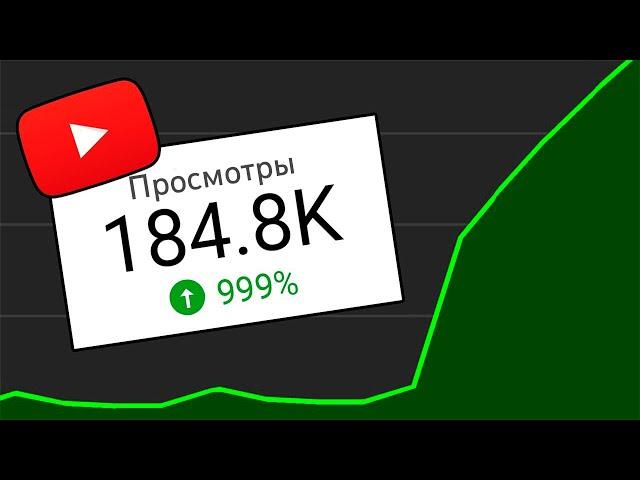 Просмотры
184.8K
999%